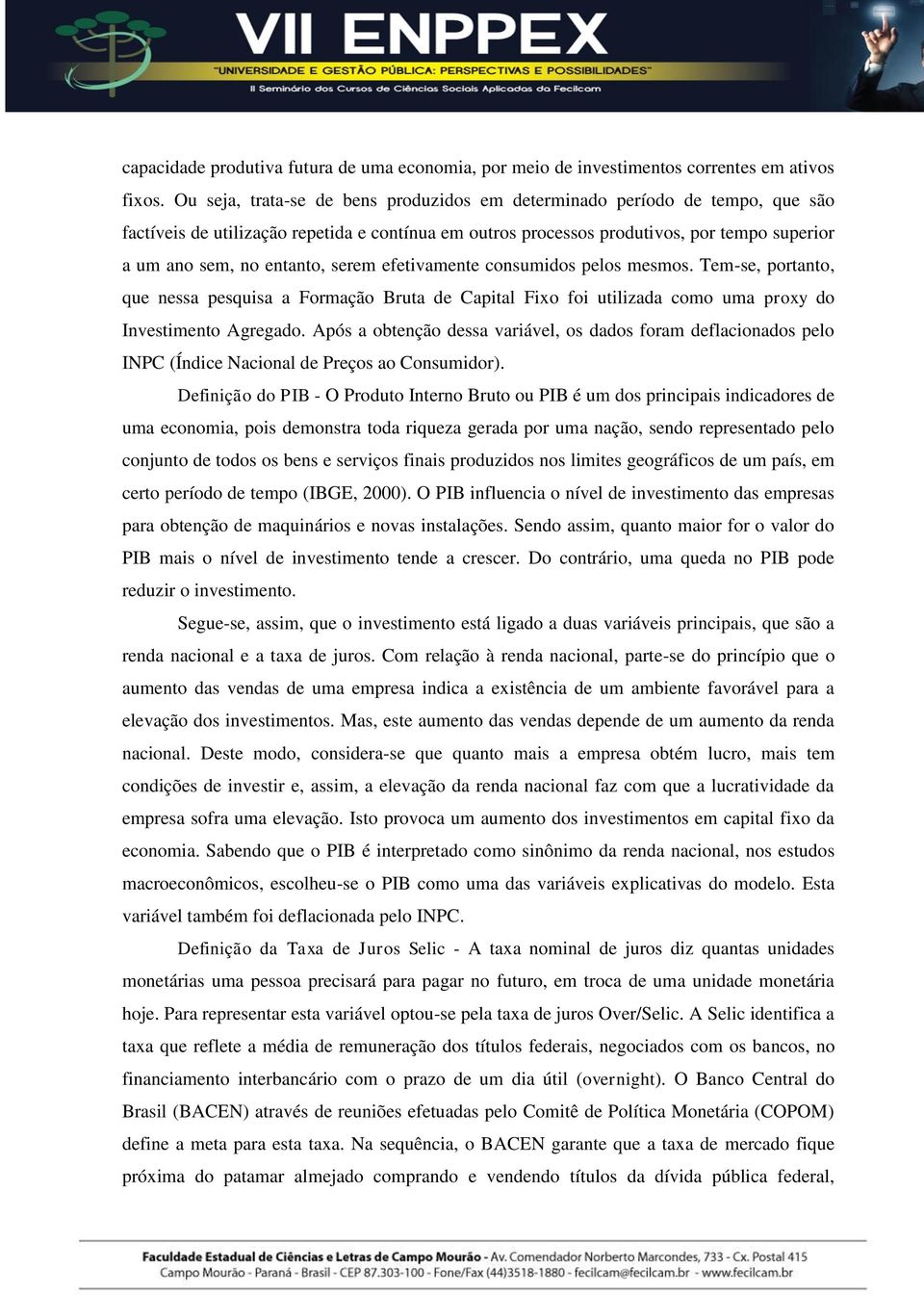 VII ENPPEX
"UNIVERSIDADE E GESTÃO PÚBLICA: PERSPECTIVAS E POSSIBILIDADES"
II Seminário dos Cursos de Ciências Sociais Aplicadas da Fecilcam

capacidade produtiva futura de uma economia, por meio de investimentos correntes em ativos fixos. Ou seja, trata-se de bens produzidos em determinado período de tempo, que são factíveis de utilização repetida e contínua em outros processos produtivos, por tempo superior a um ano sem, no entanto, serem efetivamente consumidos pelos mesmos. Tem-se, portanto, que nessa pesquisa a Formação Bruta de Capital Fixo foi utilizada como uma proxy do Investimento Agregado. Após a obtenção dessa variável, os dados foram deflacionados pelo INPC (Índice Nacional de Preços ao Consumidor).

Definição do PIB - O Produto Interno Bruto ou PIB é um dos principais indicadores de uma economia, pois demonstra toda riqueza gerada por uma nação, sendo representado pelo conjunto de todos os bens e serviços finais produzidos nos limites geográficos de um país, em certo período de tempo (IBGE, 2000). O PIB influencia o nível de investimento das empresas para obtenção de maquinários e novas instalações. Sendo assim, quanto maior for o valor do PIB mais o nível de investimento tende a crescer. Do contrário, uma queda no PIB pode reduzir o investimento.

Segue-se, assim, que o investimento está ligado a duas variáveis principais, que são a renda nacional e a taxa de juros. Com relação à renda nacional, parte-se do princípio que o aumento das vendas de uma empresa indica a existência de um ambiente favorável para a elevação dos investimentos. Mas, este aumento das vendas depende de um aumento da renda nacional. Deste modo, considera-se que quanto mais a empresa obtém lucro, mais tem condições de investir e, assim, a elevação da renda nacional faz com que a lucratividade da empresa sofra uma elevação. Isto provoca um aumento dos investimentos em capital fixo da economia. Sabendo que o PIB é interpretado como sinônimo da renda nacional, nos estudos macroeconômicos, escolheu-se o PIB como uma das variáveis explicativas do modelo. Esta variável também foi deflacionada pelo INPC.

Definição da Taxa de Juros Selic - A taxa nominal de juros diz quantas unidades monetárias uma pessoa precisará para pagar no futuro, em troca de uma unidade monetária hoje. Para representar esta variável optou-se pela taxa de juros Over/Selic. A Selic identifica a taxa que reflete a média de remuneração dos títulos federais, negociados com os bancos, no financiamento interbancário com o prazo de um dia útil (overnight). O Banco Central do Brasil (BACEN) através de reuniões efetuadas pelo Comitê de Política Monetária (COPOM) define a meta para esta taxa. Na sequência, o BACEN garante que a taxa de mercado fique próxima do patamar almejado comprando e vendendo títulos da dívida pública federal,

Faculdade Estadual de Ciências e Letras de Campo Mourão - Av. Comendador Norberto Marcondes, 733 - Cx. Postal 415
Campo Mourão - Paraná - Brasil - CEP 87.303-100 - Fone/Fax (44)3518-1880 - fecilcam@fecilcam.br - www.fecilcam.br